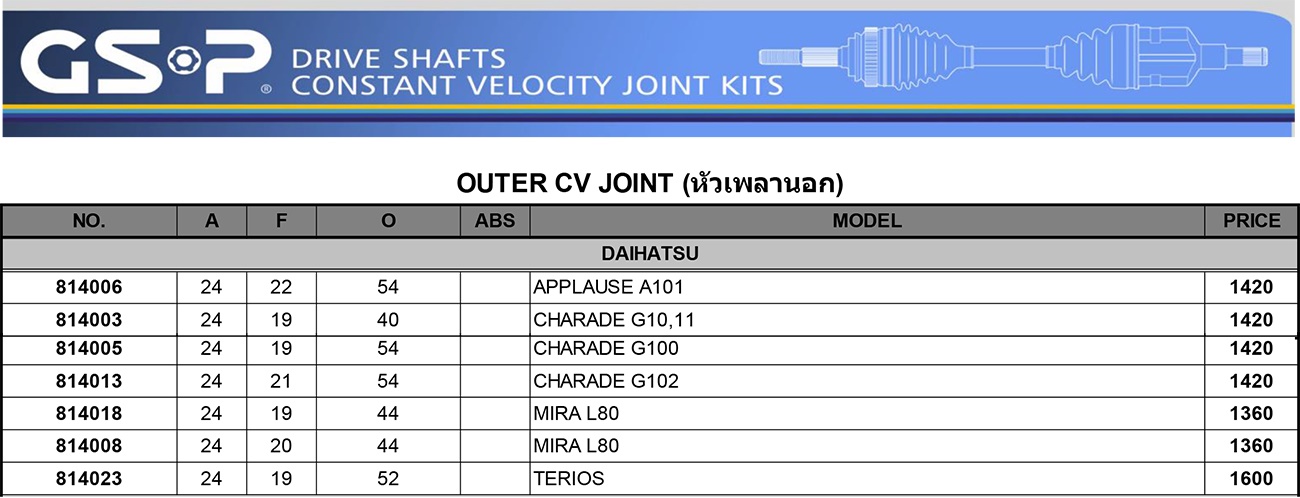 GSP® DRIVE SHAFTS CONSTANT VELOCITY JOINT KITS

OUTER CV JOINT (หัวเพลานอก)

| NO. | A | F | O | ABS | MODEL | PRICE |
|---|---|---|---|---|---|---|
| DAIHATSU | | | | | | |
| 814006 | 24 | 22 | 54 | | APPLAUSE A101 | 1420 |
| 814003 | 24 | 19 | 40 | | CHARADE G10,11 | 1420 |
| 814005 | 24 | 19 | 54 | | CHARADE G100 | 1420 |
| 814013 | 24 | 21 | 54 | | CHARADE G102 | 1420 |
| 814018 | 24 | 19 | 44 | | MIRA L80 | 1360 |
| 814008 | 24 | 20 | 44 | | MIRA L80 | 1360 |
| 814023 | 24 | 19 | 52 | | TERIOS | 1600 |